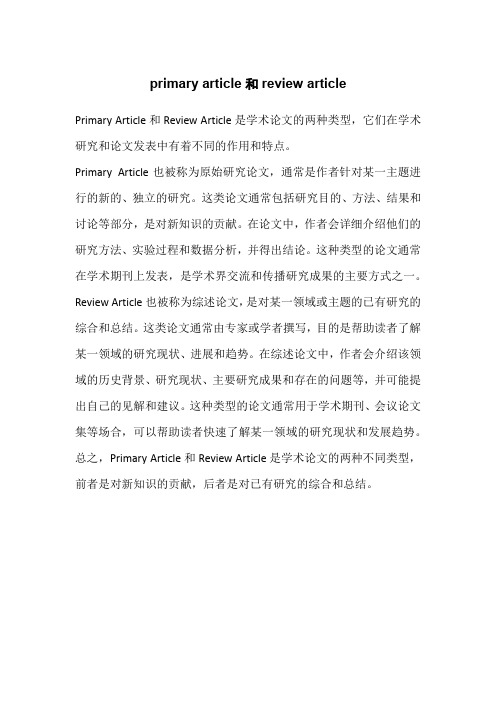 primary article 和 review article

Primary Article 和 Review Article 是学术论文的两种类型，它们在学术研究和论文发表中有着不同的作用和特点。

Primary Article 也被称为原始研究论文，通常是作者针对某一主题进行的新的、独立的研究。这类论文通常包括研究目的、方法、结果和讨论等部分，是对新知识的贡献。在论文中，作者会详细介绍他们的研究方法、实验过程和数据分析，并得出结论。这种类型的论文通常在学术期刊上发表，是学术界交流和传播研究成果的主要方式之一。

Review Article 也被称为综述论文，是对某一领域或主题的已有研究的综合和总结。这类论文通常由专家或学者撰写，目的是帮助读者了解某一领域的研究现状、进展和趋势。在综述论文中，作者会介绍该领域的历史背景、研究现状、主要研究成果和存在的问题等，并可能提出自己的见解和建议。这种类型的论文通常用于学术期刊、会议论文集等场合，可以帮助读者快速了解某一领域的研究现状和发展趋势。

总之，Primary Article 和 Review Article 是学术论文的两种不同类型，前者是对新知识的贡献，后者是对已有研究的综合和总结。